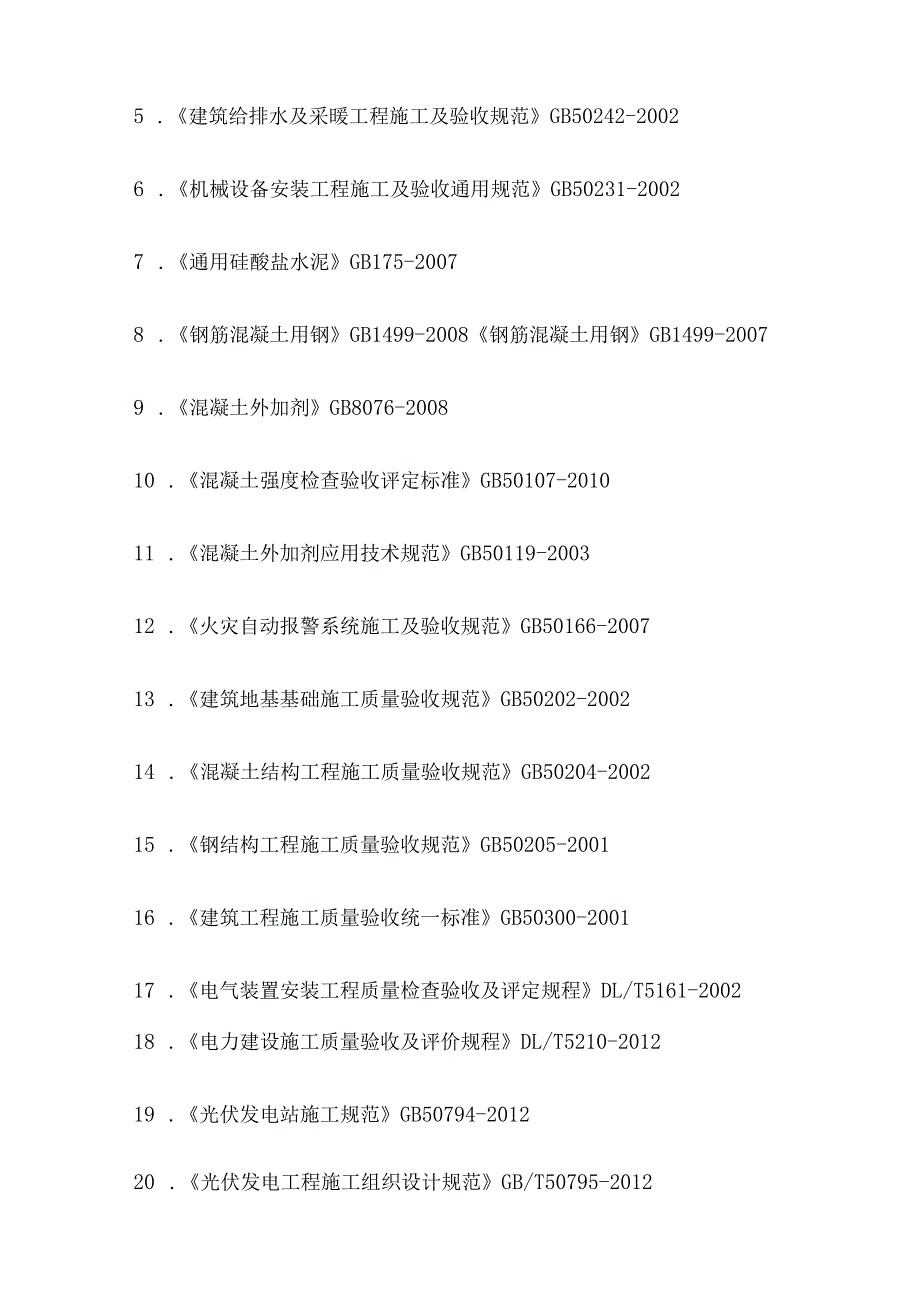 5 .《建筑给排水及采暖工程施工及验收规范》GB50242-2002

6 .《机械设备安装工程施工及验收通用规范》GB50231-2002

7 .《通用硅酸盐水泥》GB175-2007

8 .《钢筋混凝土用钢》GB1499-2008《钢筋混凝土用钢》GB1499-2007

9 .《混凝土外加剂》GB8076-2008

10 .《混凝土强度检查验收评定标准》GB50107-2010

11 .《混凝土外加剂应用技术规范》GB50119-2003

12 .《火灾自动报警系统施工及验收规范》GB50166-2007

13 .《建筑地基基础施工质量验收规范》GB50202-2002

14 .《混凝土结构工程施工质量验收规范》GB50204-2002

15 .《钢结构工程施工质量验收规范》GB50205-2001

16 .《建筑工程施工质量验收统一标准》GB50300-2001

17 .《电气装置安装工程质量检查验收及评定规程》DL/T5161-2002

18 .《电力建设施工质量验收及评价规程》DL/T5210-2012

19 .《光伏发电站施工规范》GB50794-2012

20 .《光伏发电工程施工组织设计规范》GB/T50795-2012